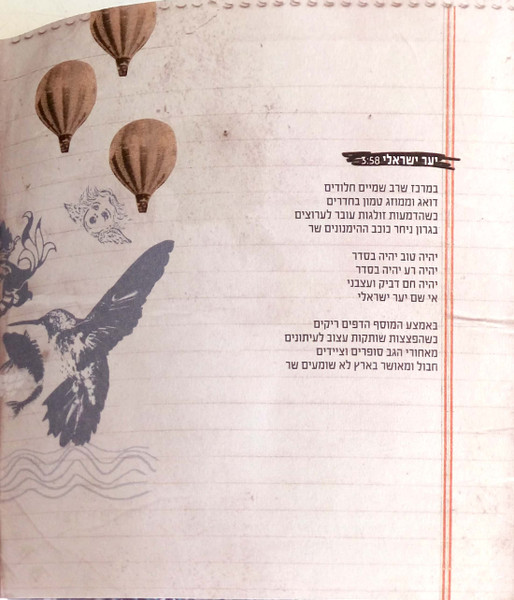 יער ישראלי 3:58

במרכז שרב שמיים חלודים
דואג וממוזג טמון בחדרים
כשהדמעות זולגות עובר לערוצים
בגרון ניחר כוכב ההימנונים שר

יהיה טוב יהיה בסדר
יהיה רע יהיה בסדר
יהיה חם דביק ועצבני
אי שם יער ישראלי

באמצע המוסף הדפים ריקים
כשהפצצות שותקות עצוב לעיתונים
מאחורי הגב סופרים וציידים
חבול ומאושר בארץ לא שומעים שר